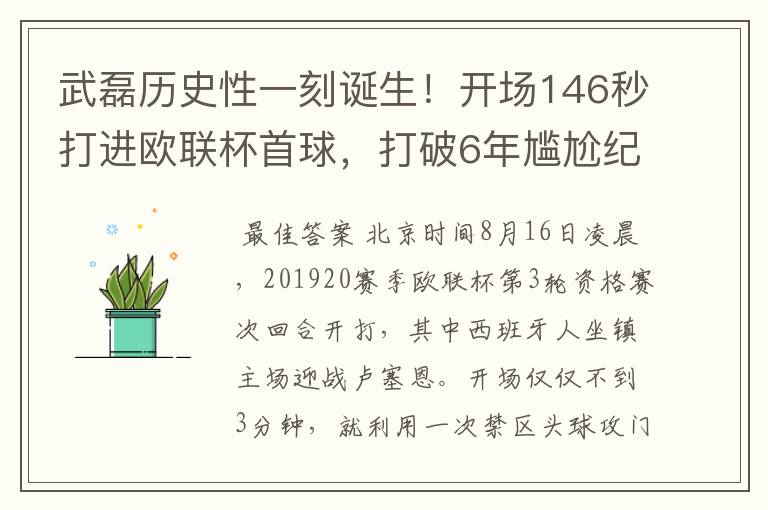 武磊历史性一刻诞生！开场146秒打进欧联杯首球，打破6年尴尬纪

最佳答案 北京时间8月16日凌晨，201920赛季欧联杯第3轮资格赛次回合开打，其中西班牙人坐镇主场迎战卢塞恩。开场仅仅不到3分钟，就利用一次禁区头球攻门